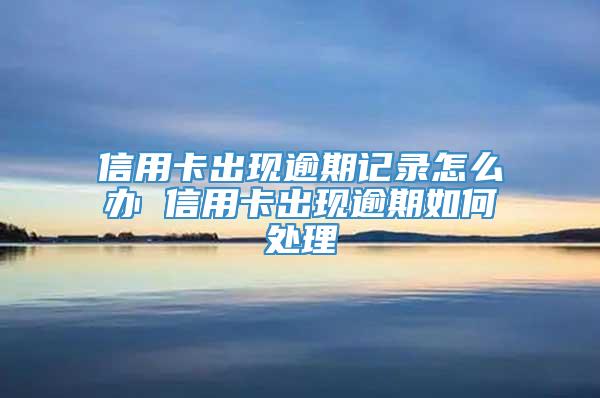 信用卡出现逾期记录怎么办 信用卡出现逾期如何处理